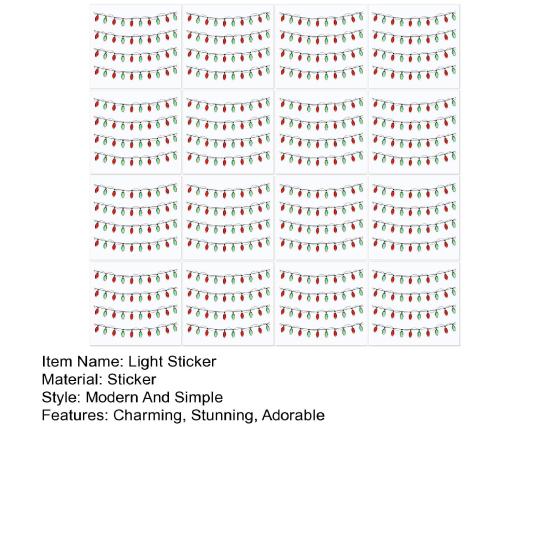 Item Name: Light Sticker
Material: Sticker
Style: Modern And Simple
Features: Charming, Stunning, Adorable